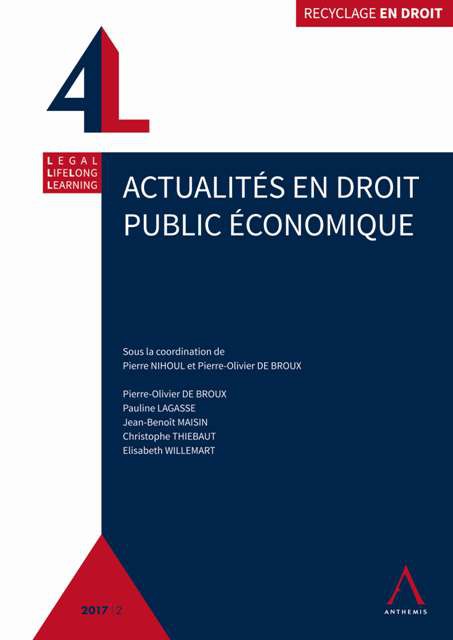 RECYCLAGE EN DROIT

4L

LEGAL
LIFELONG
LEARNING

ACTUALITÉS EN DROIT PUBLIC ÉCONOMIQUE

Sous la coordination de
Pierre NIHOUL et Pierre-Olivier DE BROUX

Pierre-Olivier DE BROUX
Pauline LAGASSE
Jean-Benoît MAISIN
Christophe THIEBAUT
Elisabeth WILLEMART

2017/2

ANTHEMIS